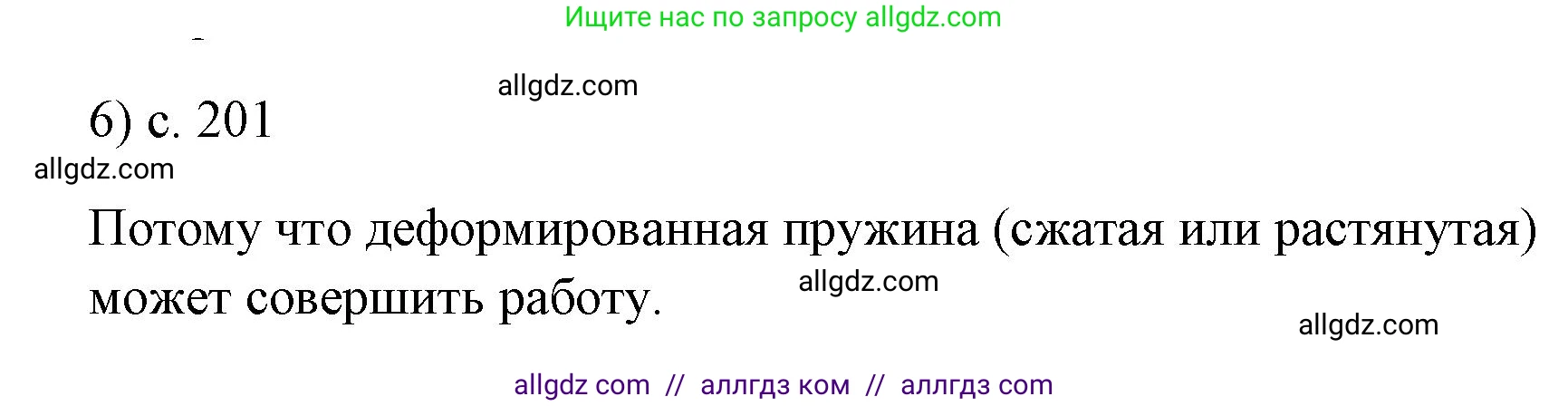 Ищите нас по запросу allgdz.com

allgdz.com

6) с. 201

allgdz.com

Потому что деформированная пружина (сжатая или растянутая) может совершить работу.

allgdz.com

allgdz.com

allgdz com // аллгдз ком // аллгдз com